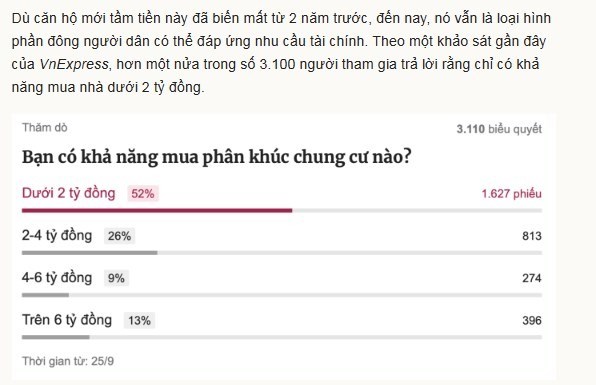 Dù căn hộ mới tầm tiền này đã biến mất từ 2 năm trước, đến nay, nó vẫn là loại hình phần đông người dân có thể đáp ứng nhu cầu tài chính. Theo một khảo sát gần đây của VnExpress, hơn một nửa trong số 3.100 người tham gia trả lời rằng chỉ có khả năng mua nhà dưới 2 tỷ đồng.

Thăm dò

3.110 biểu quyết

Bạn có khả năng mua phân khúc chung cư nào?

Dưới 2 tỷ đồng 52% 1.627 phiếu

2-4 tỷ đồng 26% 813

4-6 tỷ đồng 9% 274

Trên 6 tỷ đồng 13% 396

Thời gian từ: 25/9